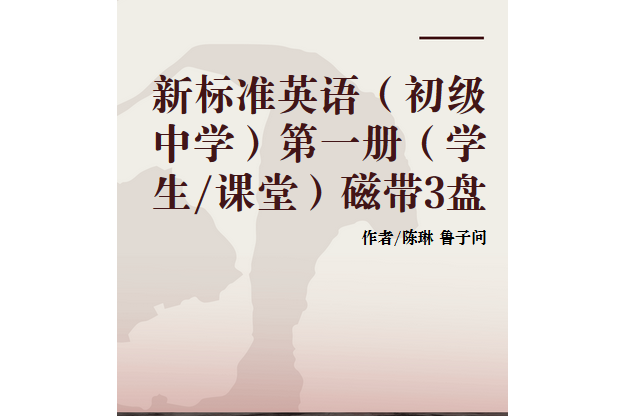 新标准英语（初级中学）第一册（学生/课堂）磁带3盘

作者/陈琳 鲁子问